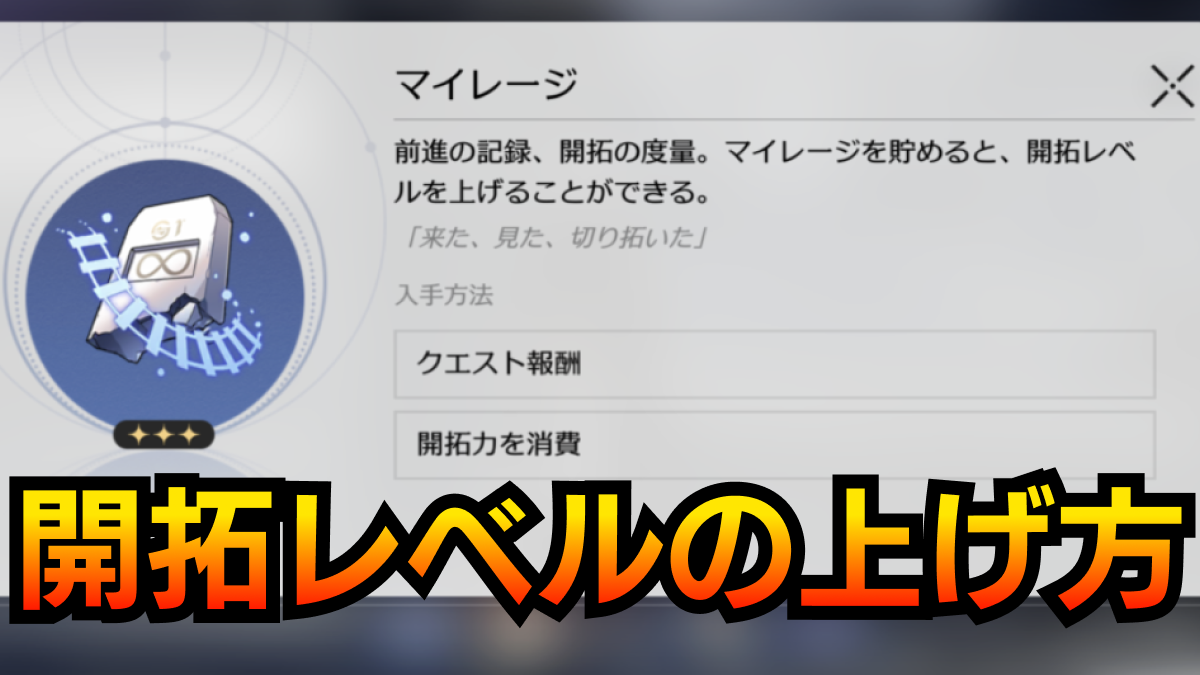 マイレージ

前進の記録、開拓の度量。マイレージを貯めると、開拓レベルを上げることができる。

「来た、見た、切り拓いた」

入手方法

クエスト報酬

開拓力を消費

開拓レベルの上げ方